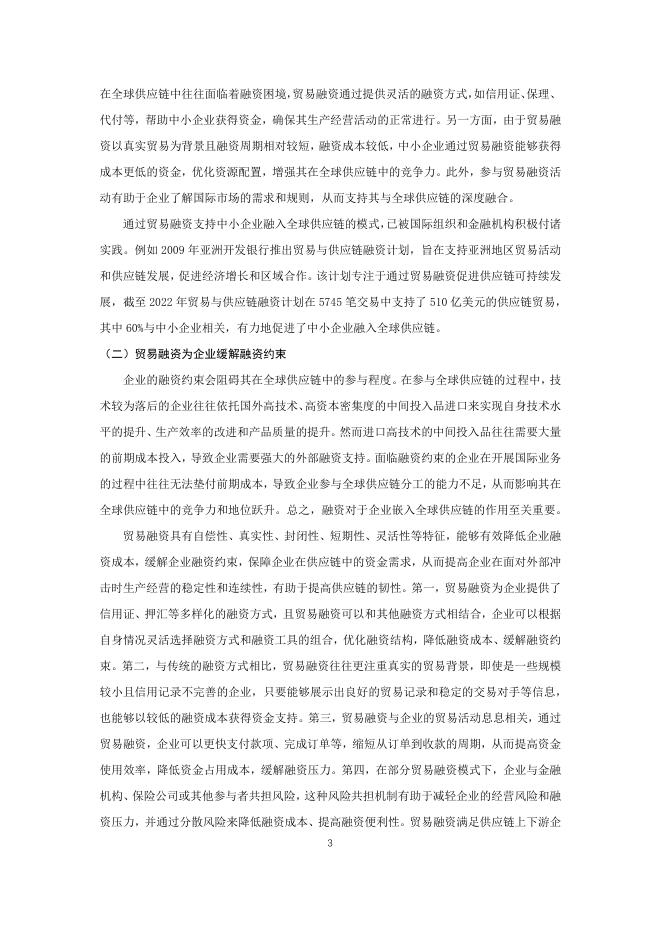 在全球供应链中往往面临着融资困境，贸易融资通过提供灵活的融资方式，如信用证、保理、代付等，帮助中小企业获得资金，确保其生产经营活动的正常进行。另一方面，由于贸易融资以真实贸易为背景且融资周期相对较短，融资成本较低，中小企业通过贸易融资能够获得成本更低的资金，优化资源配置，增强其在全球供应链中的竞争力。此外，参与贸易融资活动有助于企业了解国际市场的需求和规则，从而支持其与全球供应链的深度融合。

通过贸易融资支持中小企业融入全球供应链的模式，已被国际组织和金融机构积极付诸实践。例如 2009 年亚洲开发银行推出贸易与供应链融资计划，旨在支持亚洲地区贸易活动和供应链发展，促进经济增长和区域合作。该计划专注于通过贸易融资促进供应链可持续发展，截至 2022 年贸易与供应链融资计划在 5745 笔交易中支持了 510 亿美元的供应链贸易，其中 60%与中小企业相关，有力地促进了中小企业融入全球供应链。

（二）贸易融资为企业缓解融资约束

企业的融资约束会阻碍其在全球供应链中的参与程度。在参与全球供应链的过程中，技术较为落后的企业往往依托国外高技术、高资本密集度的中间投入品进口来实现自身技术水平的提升、生产效率的改进和产品质量的提升。然而进口高技术的中间投入品往往需要大量的前期成本投入，导致企业需要强大的外部融资支持。面临融资约束的企业在开展国际业务的过程中往往无法垫付前期成本，导致企业参与全球供应链分工的能力不足，从而影响其在全球供应链中的竞争力和地位跃升。总之，融资对于企业嵌入全球供应链的作用至关重要。

贸易融资具有自偿性、真实性、封闭性、短期性、灵活性等特征，能够有效降低企业融资成本，缓解企业融资约束，保障企业在供应链中的资金需求，从而提高企业在面对外部冲击时生产经营的稳定性和连续性，有助于提高供应链的韧性。第一，贸易融资为企业提供了信用证、押汇等多样化的融资方式，且贸易融资可以和其他融资方式相结合，企业可以根据自身情况灵活选择融资方式和融资工具的组合，优化融资结构，降低融资成本、缓解融资约束。第二，与传统的融资方式相比，贸易融资往往更注重真实的贸易背景，即使是一些规模较小且信用记录不完善的企业，只要能够展示出良好的贸易记录和稳定的交易对手等信息，也能够以较低的融资成本获得资金支持。第三，贸易融资与企业的贸易活动息息相关，通过贸易融资，企业可以更快支付款项、完成订单等，缩短从订单到收款的周期，从而提高资金使用效率，降低资金占用成本，缓解融资压力。第四，在部分贸易融资模式下，企业与金融机构、保险公司或其他参与者共担风险，这种风险共担机制有助于减轻企业的经营风险和融资压力，并通过分散风险来降低融资成本、提高融资便利性。贸易融资满足供应链上下游企

3